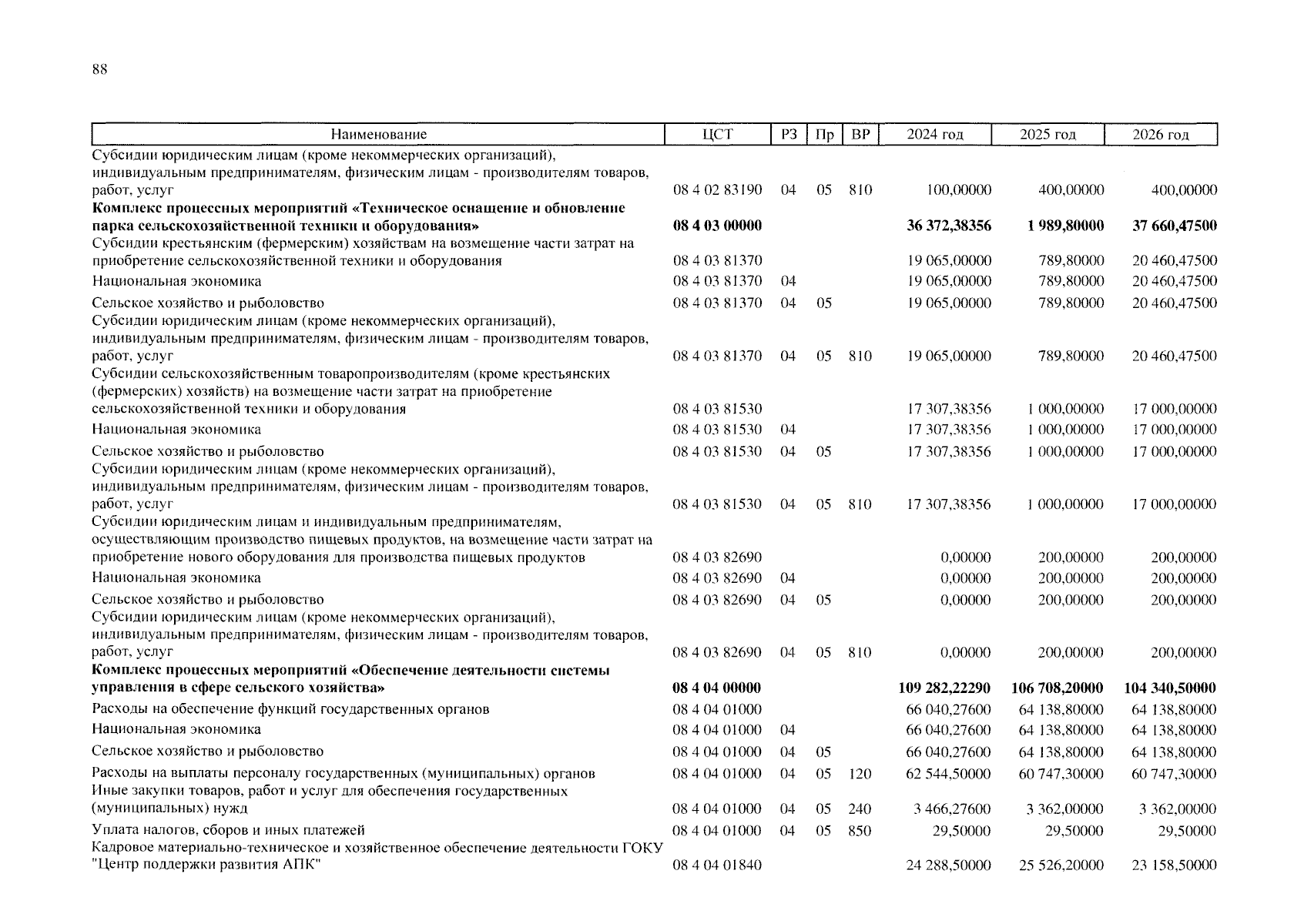 88

| Наименование | ЦСТ | РЗ | Пр | ВР | 2024 год | 2025 год | 2026 год |
|---|---|---|---|---|---|---|---|
| Субсидии юридическим лицам (кроме некоммерческих организаций), индивидуальным предпринимателям, физическим лицам - производителям товаров, работ, услуг | 08 4 02 83190 | 04 | 05 | 810 | 100,00000 | 400,00000 | 400,00000 |
| **Комплекс процессных мероприятий «Техническое оснащение и обновление парка сельскохозяйственной техники и оборудования»** | **08 4 03 00000** | | | | **36 372,38356** | **1 989,80000** | **37 660,47500** |
| Субсидии крестьянским (фермерским) хозяйствам на возмещение части затрат на приобретение сельскохозяйственной техники и оборудования | 08 4 03 81370 | | | | 19 065,00000 | 789,80000 | 20 460,47500 |
| Национальная экономика | 08 4 03 81370 | 04 | | | 19 065,00000 | 789,80000 | 20 460,47500 |
| Сельское хозяйство и рыболовство | 08 4 03 81370 | 04 | 05 | | 19 065,00000 | 789,80000 | 20 460,47500 |
| Субсидии юридическим лицам (кроме некоммерческих организаций), индивидуальным предпринимателям, физическим лицам - производителям товаров, работ, услуг | 08 4 03 81370 | 04 | 05 | 810 | 19 065,00000 | 789,80000 | 20 460,47500 |
| Субсидии сельскохозяйственным товаропроизводителям (кроме крестьянских (фермерских) хозяйств) на возмещение части затрат на приобретение сельскохозяйственной техники и оборудования | 08 4 03 81530 | | | | 17 307,38356 | 1 000,00000 | 17 000,00000 |
| Национальная экономика | 08 4 03 81530 | 04 | | | 17 307,38356 | 1 000,00000 | 17 000,00000 |
| Сельское хозяйство и рыболовство | 08 4 03 81530 | 04 | 05 | | 17 307,38356 | 1 000,00000 | 17 000,00000 |
| Субсидии юридическим лицам (кроме некоммерческих организаций), индивидуальным предпринимателям, физическим лицам - производителям товаров, работ, услуг | 08 4 03 81530 | 04 | 05 | 810 | 17 307,38356 | 1 000,00000 | 17 000,00000 |
| Субсидии юридическим лицам и индивидуальным предпринимателям, осуществляющим производство пищевых продуктов, на возмещение части затрат на приобретение нового оборудования для производства пищевых продуктов | 08 4 03 82690 | | | | 0,00000 | 200,00000 | 200,00000 |
| Национальная экономика | 08 4 03 82690 | 04 | | | 0,00000 | 200,00000 | 200,00000 |
| Сельское хозяйство и рыболовство | 08 4 03 82690 | 04 | 05 | | 0,00000 | 200,00000 | 200,00000 |
| Субсидии юридическим лицам (кроме некоммерческих организаций), индивидуальным предпринимателям, физическим лицам - производителям товаров, работ, услуг | 08 4 03 82690 | 04 | 05 | 810 | 0,00000 | 200,00000 | 200,00000 |
| **Комплекс процессных мероприятий «Обеспечение деятельности системы управления в сфере сельского хозяйства»** | **08 4 04 00000** | | | | **109 282,22290** | **106 708,20000** | **104 340,50000** |
| Расходы на обеспечение функций государственных органов | 08 4 04 01000 | | | | 66 040,27600 | 64 138,80000 | 64 138,80000 |
| Национальная экономика | 08 4 04 01000 | 04 | | | 66 040,27600 | 64 138,80000 | 64 138,80000 |
| Сельское хозяйство и рыболовство | 08 4 04 01000 | 04 | 05 | | 66 040,27600 | 64 138,80000 | 64 138,80000 |
| Расходы на выплаты персоналу государственных (муниципальных) органов | 08 4 04 01000 | 04 | 05 | 120 | 62 544,50000 | 60 747,30000 | 60 747,30000 |
| Иные закупки товаров, работ и услуг для обеспечения государственных (муниципальных) нужд | 08 4 04 01000 | 04 | 05 | 240 | 3 466,27600 | 3 362,00000 | 3 362,00000 |
| Уплата налогов, сборов и иных платежей | 08 4 04 01000 | 04 | 05 | 850 | 29,50000 | 29,50000 | 29,50000 |
| Кадровое материально-техническое и хозяйственное обеспечение деятельности ГОКУ "Центр поддержки развития АПК" | 08 4 04 01840 | | | | 24 288,50000 | 25 526,20000 | 23 158,50000 |